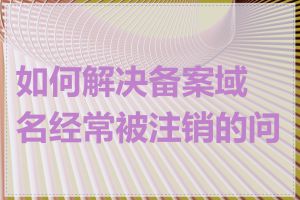 如何解决备案域名经常被注销的问